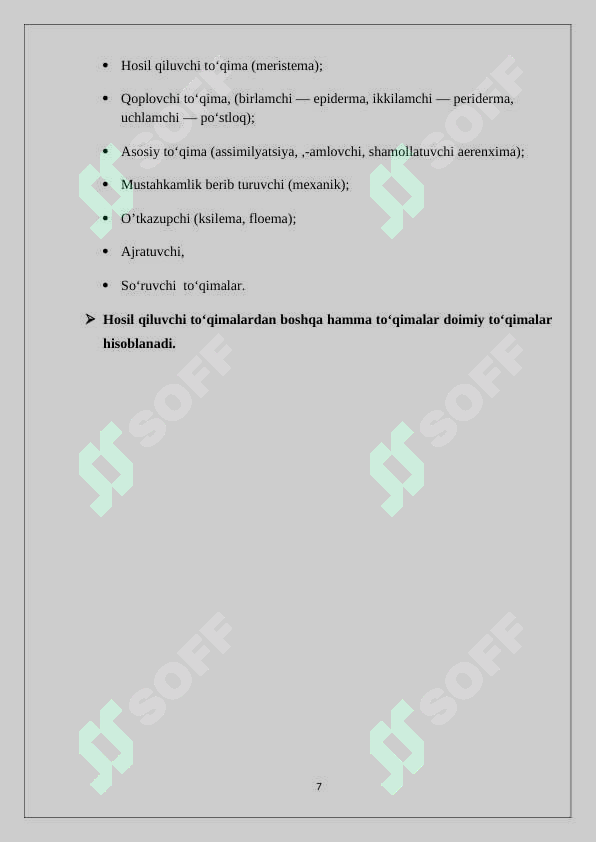 • Hosil qiluvchi to‘qima (meristema);

• Qoplovchi to‘qima, (birlamchi — epiderma, ikkilamchi — periderma, uchlamchi — po‘stloq);

• Asosiy to‘qima (assimilyatsiya, ,-amlovchi, shamollatuvchi aerenxima);

• Mustahkamlik berib turuvchi (mexanik);

• O’tkazupchi (ksilema, floema);

• Ajratuvchi,

• So‘ruvchi to‘qimalar.

➤ **Hosil qiluvchi to‘qimalardan boshqa hamma to‘qimalar doimiy to‘qimalar hisoblanadi.**

SOFF SOFF SOFF SOFF SOFF SOFF

7